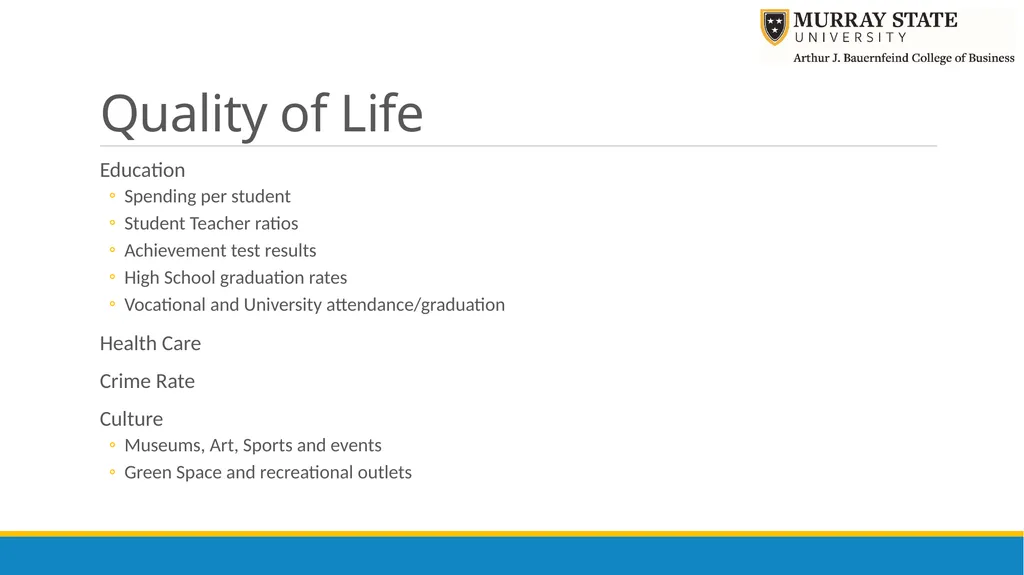 MURRAY STATE
UNIVERSITY
Arthur J. Bauernfeind College of Business

Quality of Life

Education
◦ Spending per student
◦ Student Teacher ratios
◦ Achievement test results
◦ High School graduation rates
◦ Vocational and University attendance/graduation

Health Care

Crime Rate

Culture
◦ Museums, Art, Sports and events
◦ Green Space and recreational outlets